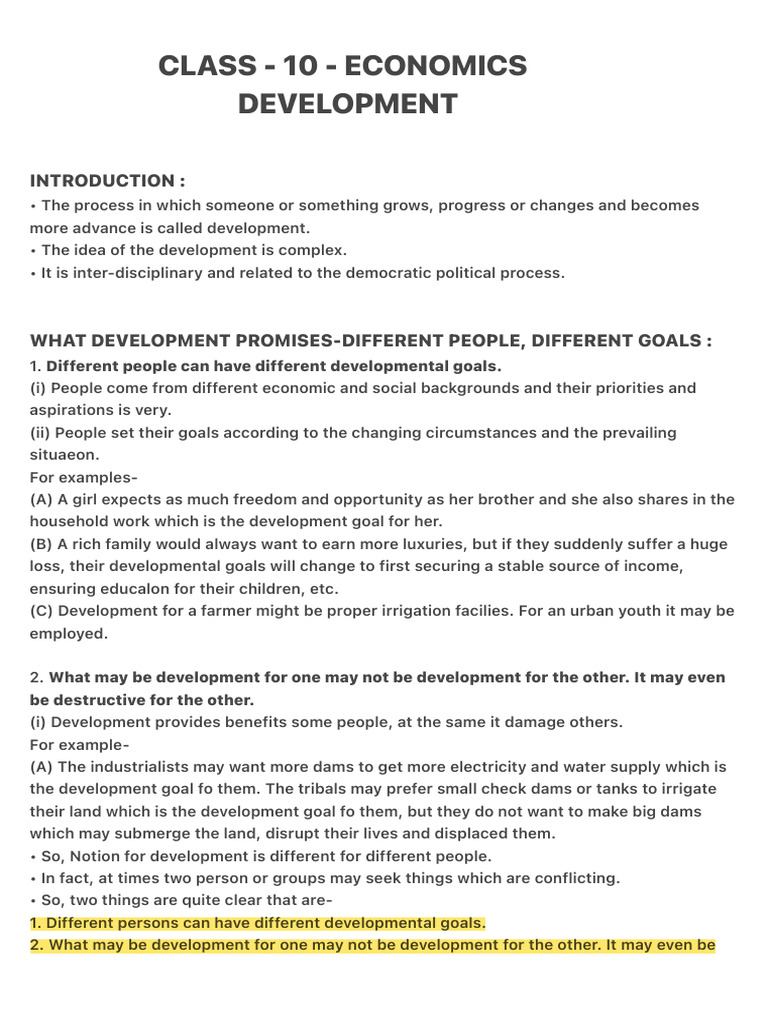 CLASS - 10 - ECONOMICS
DEVELOPMENT

INTRODUCTION :
• The process in which someone or something grows, progress or changes and becomes more advance is called development.
• The idea of the development is complex.
• It is inter-disciplinary and related to the democratic political process.

WHAT DEVELOPMENT PROMISES-DIFFERENT PEOPLE, DIFFERENT GOALS :
1. Different people can have different developmental goals.
(i) People come from different economic and social backgrounds and their priorities and aspirations is very.
(ii) People set their goals according to the changing circumstances and the prevailing situaeon.
For examples-
(A) A girl expects as much freedom and opportunity as her brother and she also shares in the household work which is the development goal for her.
(B) A rich family would always want to earn more luxuries, but if they suddenly suffer a huge loss, their developmental goals will change to first securing a stable source of income, ensuring educalon for their children, etc.
(C) Development for a farmer might be proper irrigation facilies. For an urban youth it may be employed.

2. What may be development for one may not be development for the other. It may even be destructive for the other.
(i) Development provides benefits some people, at the same it damage others.
For example-
(A) The industrialists may want more dams to get more electricity and water supply which is the development goal fo them. The tribals may prefer small check dams or tanks to irrigate their land which is the development goal fo them, but they do not want to make big dams which may submerge the land, disrupt their lives and displaced them.
• So, Notion for development is different for different people.
• In fact, at times two person or groups may seek things which are conflicting.
• So, two things are quite clear that are-
1. Different persons can have different developmental goals.
2. What may be development for one may not be development for the other. It may even be